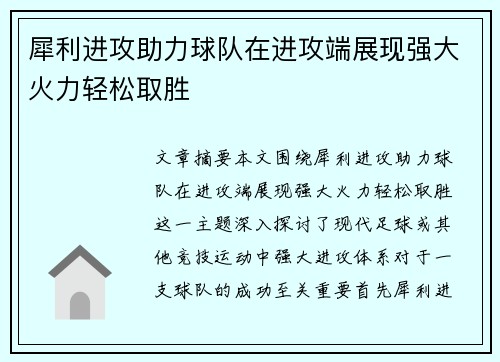 犀利进攻助力球队在进攻端展现强大火力轻松取胜

文章摘要本文围绕犀利进攻助力球队在进攻端展现强大火力轻松取胜这一主题深入探讨了现代足球或其他竞技运动中强大进攻体系对于一支球队的成功至关重要首先犀利进